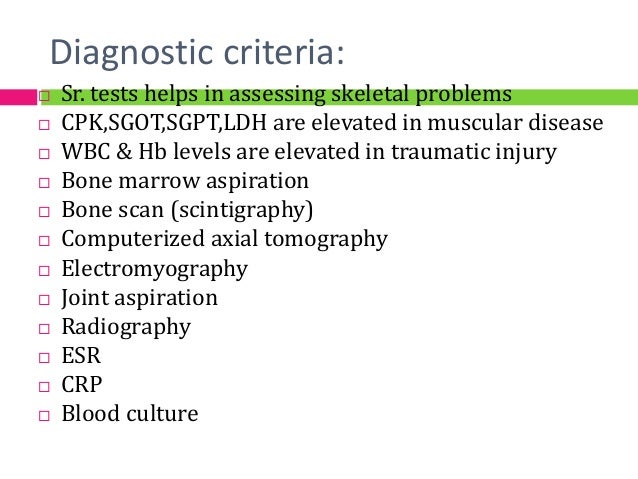 Diagnostic criteria:

□ Sr. tests helps in assessing skeletal problems
□ CPK,SGOT,SGPT,LDH are elevated in muscular disease
□ WBC & Hb levels are elevated in traumatic injury
□ Bone marrow aspiration
□ Bone scan (scintigraphy)
□ Computerized axial tomography
□ Electromyography
□ Joint aspiration
□ Radiography
□ ESR
□ CRP
□ Blood culture